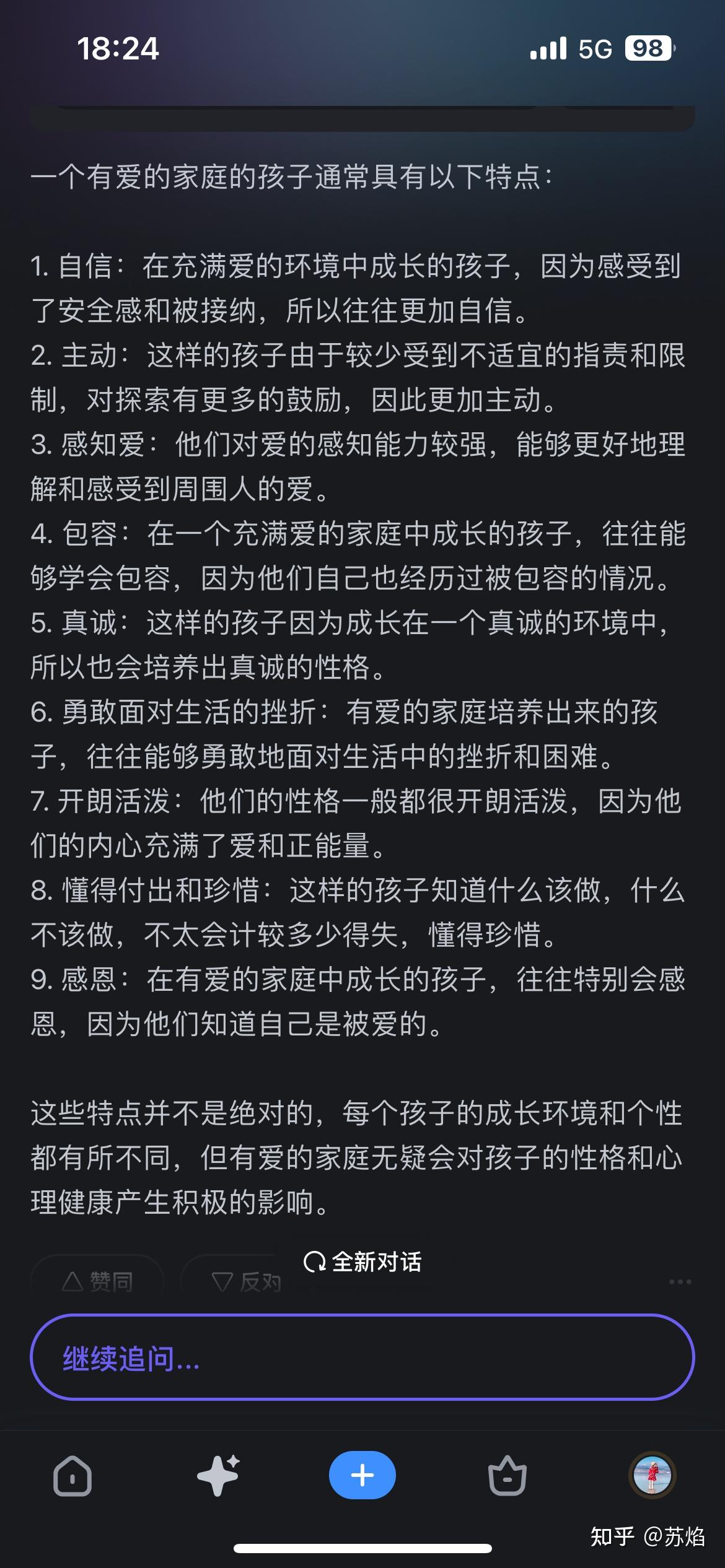 18:24

5G 98

一个有爱的家庭的孩子通常具有以下特点：

1. 自信：在充满爱的环境中成长的孩子，因为感受到了安全感和被接纳，所以往往更加自信。
2. 主动：这样的孩子由于较少受到不适宜的指责和限制，对探索有更多的鼓励，因此更加主动。
3. 感知爱：他们对爱的感知能力较强，能够更好地理解和感受到周围人的爱。
4. 包容：在一个充满爱的家庭中成长的孩子，往往能够学会包容，因为他们自己也经历过被包容的情况。
5. 真诚：这样的孩子因为成长在一个真诚的环境中，所以也会培养出真诚的性格。
6. 勇敢面对生活的挫折：有爱的家庭培养出来的孩子，往往能够勇敢地面对生活中的挫折和困难。
7. 开朗活泼：他们的性格一般都很开朗活泼，因为他们的内心充满了爱和正能量。
8. 懂得付出和珍惜：这样的孩子知道什么该做，什么不该做，不太会计较多少得失，懂得珍惜。
9. 感恩：在有爱的家庭中成长的孩子，往往特别会感恩，因为他们知道自己是被爱的。

这些特点并不是绝对的，每个孩子的成长环境和个性都有所不同，但有爱的家庭无疑会对孩子的性格和心理健康产生积极的影响。

赞同 反对 全新对话

继续追问...

知乎 @苏焰